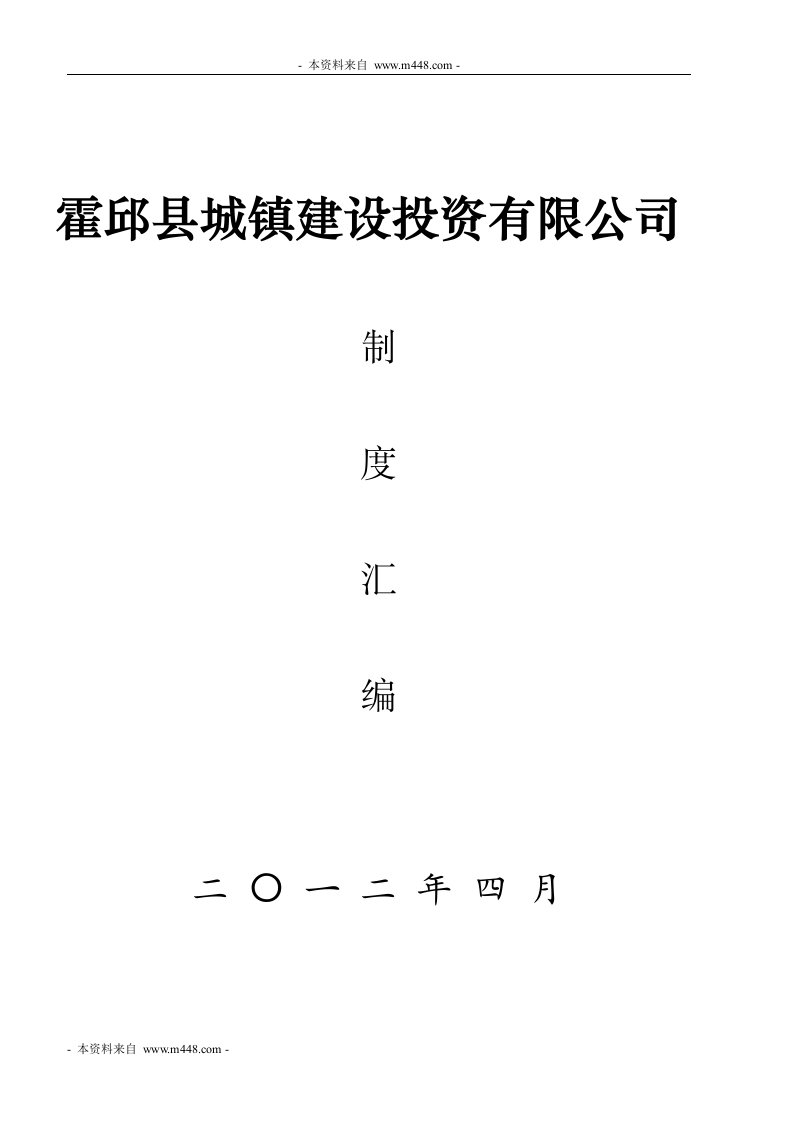 - 本资料来自 www.m448.com -

霍邱县城镇建设投资有限公司

制

度

汇

编

二 〇 一 二 年 四 月

- 本资料来自 www.m448.com -